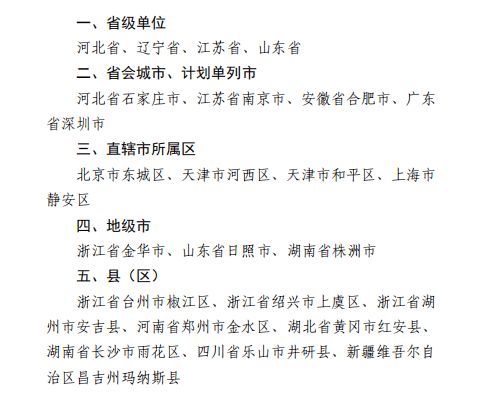 一、省级单位

河北省、辽宁省、江苏省、山东省

二、省会城市、计划单列市

河北省石家庄市、江苏省南京市、安徽省合肥市、广东省深圳市

三、直辖市所属区

北京市东城区、天津市河西区、天津市和平区、上海市静安区

四、地级市

浙江省金华市、山东省日照市、湖南省株洲市

五、县（区）

浙江省台州市椒江区、浙江省绍兴市上虞区、浙江省湖州市安吉县、河南省郑州市金水区、湖北省黄冈市红安县、湖南省长沙市雨花区、四川省乐山市井研县、新疆维吾尔自治区昌吉州玛纳斯县